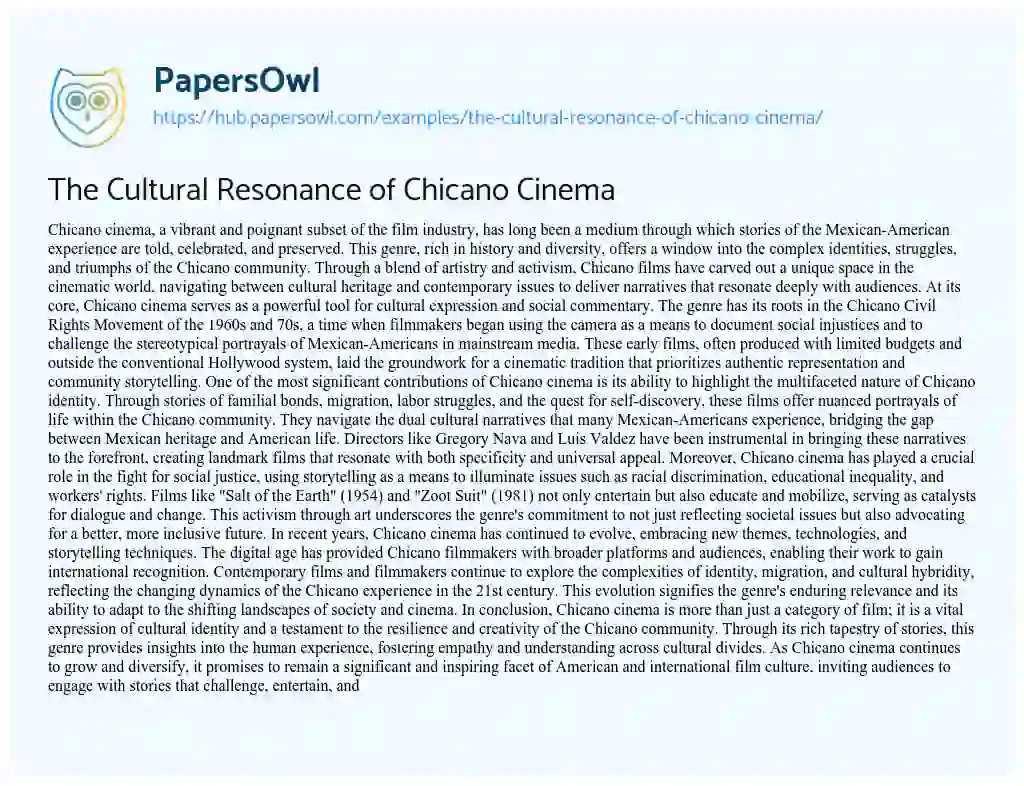 PapersOwl
https://hub.papersowl.com/examples/the-cultural-resonance-of-chicano-cinema/

The Cultural Resonance of Chicano Cinema

Chicano cinema, a vibrant and poignant subset of the film industry, has long been a medium through which stories of the Mexican-American experience are told, celebrated, and preserved. This genre, rich in history and diversity, offers a window into the complex identities, struggles, and triumphs of the Chicano community. Through a blend of artistry and activism, Chicano films have carved out a unique space in the cinematic world, navigating between cultural heritage and contemporary issues to deliver narratives that resonate deeply with audiences. At its core, Chicano cinema serves as a powerful tool for cultural expression and social commentary. The genre has its roots in the Chicano Civil Rights Movement of the 1960s and 70s, a time when filmmakers began using the camera as a means to document social injustices and to challenge the stereotypical portrayals of Mexican-Americans in mainstream media. These early films, often produced with limited budgets and outside the conventional Hollywood system, laid the groundwork for a cinematic tradition that prioritizes authentic representation and community storytelling. One of the most significant contributions of Chicano cinema is its ability to highlight the multifaceted nature of Chicano identity. Through stories of familial bonds, migration, labor struggles, and the quest for self-discovery, these films offer nuanced portrayals of life within the Chicano community. They navigate the dual cultural narratives that many Mexican-Americans experience, bridging the gap between Mexican heritage and American life. Directors like Gregory Nava and Luis Valdez have been instrumental in bringing these narratives to the forefront, creating landmark films that resonate with both specificity and universal appeal. Moreover, Chicano cinema has played a crucial role in the fight for social justice, using storytelling as a means to illuminate issues such as racial discrimination, educational inequality, and workers' rights. Films like "Salt of the Earth" (1954) and "Zoot Suit" (1981) not only entertain but also educate and mobilize, serving as catalysts for dialogue and change. This activism through art underscores the genre's commitment to not just reflecting societal issues but also advocating for a better, more inclusive future. In recent years, Chicano cinema has continued to evolve, embracing new themes, technologies, and storytelling techniques. The digital age has provided Chicano filmmakers with broader platforms and audiences, enabling their work to gain international recognition. Contemporary films and filmmakers continue to explore the complexities of identity, migration, and cultural hybridity, reflecting the changing dynamics of the Chicano experience in the 21st century. This evolution signifies the genre's enduring relevance and its ability to adapt to the shifting landscapes of society and cinema. In conclusion, Chicano cinema is more than just a category of film; it is a vital expression of cultural identity and a testament to the resilience and creativity of the Chicano community. Through its rich tapestry of stories, this genre provides insights into the human experience, fostering empathy and understanding across cultural divides. As Chicano cinema continues to grow and diversify, it promises to remain a significant and inspiring facet of American and international film culture, inviting audiences to engage with stories that challenge, entertain, and